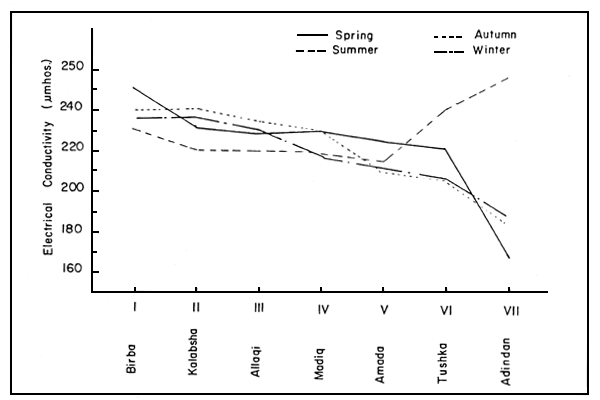 Spring
Summer
Autumn
Winter

Electrical Conductivity (μmhos.)

250
240
220
200
180
160

I
II
III
IV
V
VI
VII

Birba
Kalabsha
Allaqi
Madiq
Amada
Tushka
Adindan